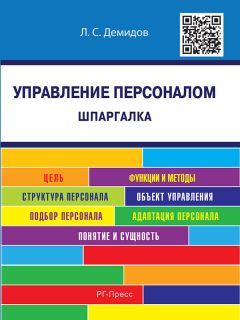 Л. С. Демидов

УПРАВЛЕНИЕ ПЕРСОНАЛОМ

ШПАРГАЛКА

ЦЕЛЬ

ФУНКЦИИ И МЕТОДЫ

СТРУКТУРА ПЕРСОНАЛА

ОБЪЕКТ УПРАВЛЕНИЯ

ПОДБОР ПЕРСОНАЛА

АДАПТАЦИЯ ПЕРСОНАЛА

ПОНЯТИЕ И СУЩНОСТЬ

РГ-Пресс